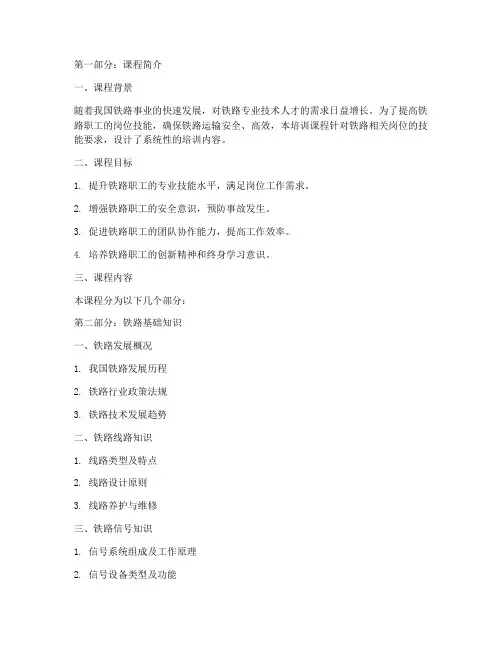 第一部分：课程简介

一、课程背景

随着我国铁路事业的快速发展，对铁路专业技术人才的需求日益增长。为了提高铁路职工的岗位技能，确保铁路运输安全、高效，本培训课程针对铁路相关岗位的技能要求，设计了系统性的培训内容。

二、课程目标

1. 提升铁路职工的专业技能水平，满足岗位工作需求。

2. 增强铁路职工的安全意识，预防事故发生。

3. 促进铁路职工的团队协作能力，提高工作效率。

4. 培养铁路职工的创新精神和终身学习意识。

三、课程内容

本课程分为以下几个部分：

第二部分：铁路基础知识

一、铁路发展概况

1. 我国铁路发展历程

2. 铁路行业政策法规

3. 铁路技术发展趋势

二、铁路线路知识

1. 线路类型及特点

2. 线路设计原则

3. 线路养护与维修

三、铁路信号知识

1. 信号系统组成及工作原理

2. 信号设备类型及功能